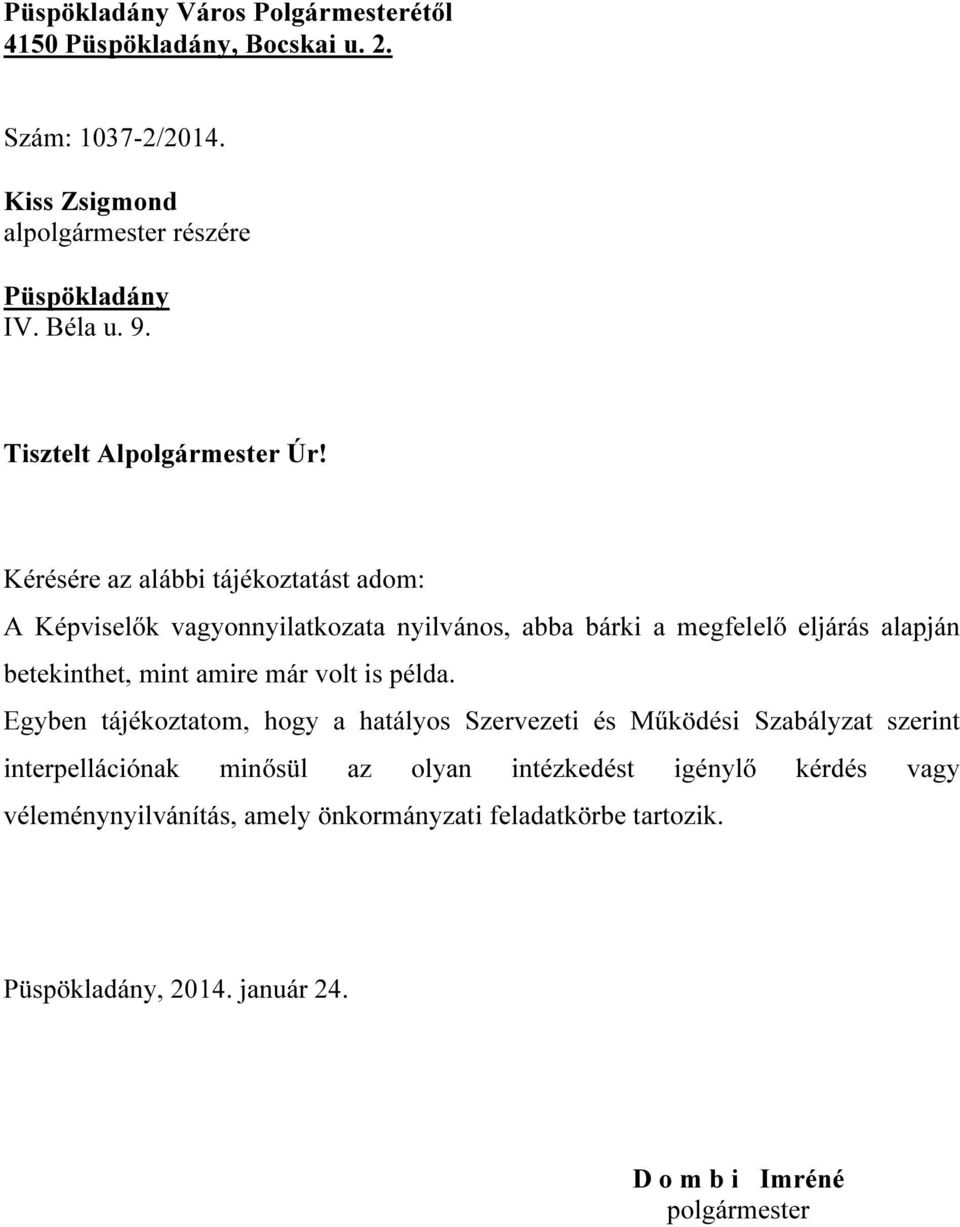 Püspökladány Város Polgármesterétől
4150 Püspökladány, Bocskai u. 2.

Szám: 1037-2/2014.

Kiss Zsigmond
alpolgármester részére

Püspökladány
IV. Béla u. 9.

Tisztelt Alpolgármester Úr!

Kérésére az alábbi tájékoztatást adom:

A Képviselők vagyonnyilatkozata nyilvános, abba bárki a megfelelő eljárás alapján betekinthet, mint amire már volt is példa.

Egyben tájékoztatom, hogy a hatályos Szervezeti és Működési Szabályzat szerint interpellációnak minősül az olyan intézkedést igénylő kérdés vagy véleménynyilvánítás, amely önkormányzati feladatkörbe tartozik.

Püspökladány, 2014. január 24.

D o m b i Imréné
polgármester